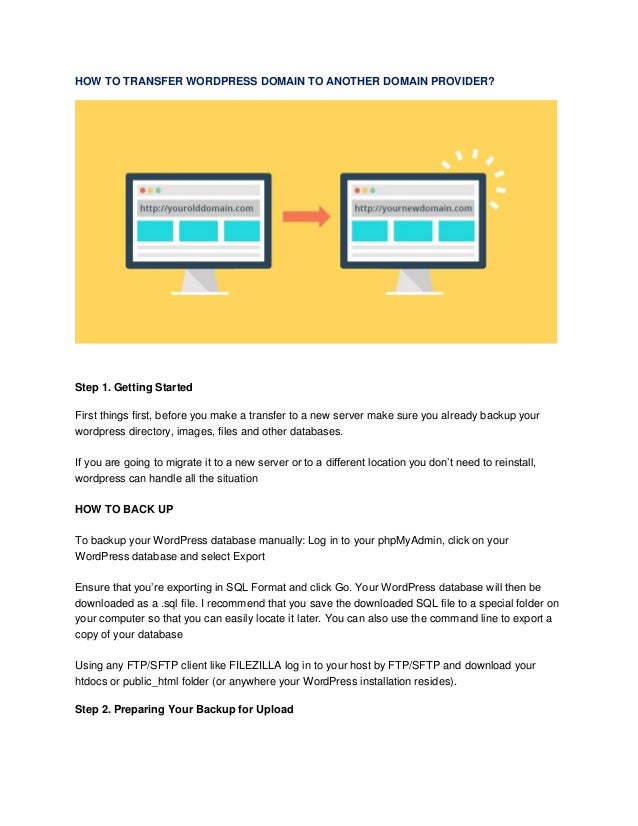 HOW TO TRANSFER WORDPRESS DOMAIN TO ANOTHER DOMAIN PROVIDER?

http://yourolddomain.com

http://yournewdomain.com

Step 1. Getting Started

First things first, before you make a transfer to a new server make sure you already backup your wordpress directory, images, files and other databases.

If you are going to migrate it to a new server or to a different location you don't need to reinstall, wordpress can handle all the situation

HOW TO BACK UP

To backup your WordPress database manually: Log in to your phpMyAdmin, click on your WordPress database and select Export

Ensure that you're exporting in SQL Format and click Go. Your WordPress database will then be downloaded as a .sql file. I recommend that you save the downloaded SQL file to a special folder on your computer so that you can easily locate it later. You can also use the command line to export a copy of your database

Using any FTP/SFTP client like FILEZILLA log in to your host by FTP/SFTP and download your htdocs or public_html folder (or anywhere your WordPress installation resides).

Step 2. Preparing Your Backup for Upload